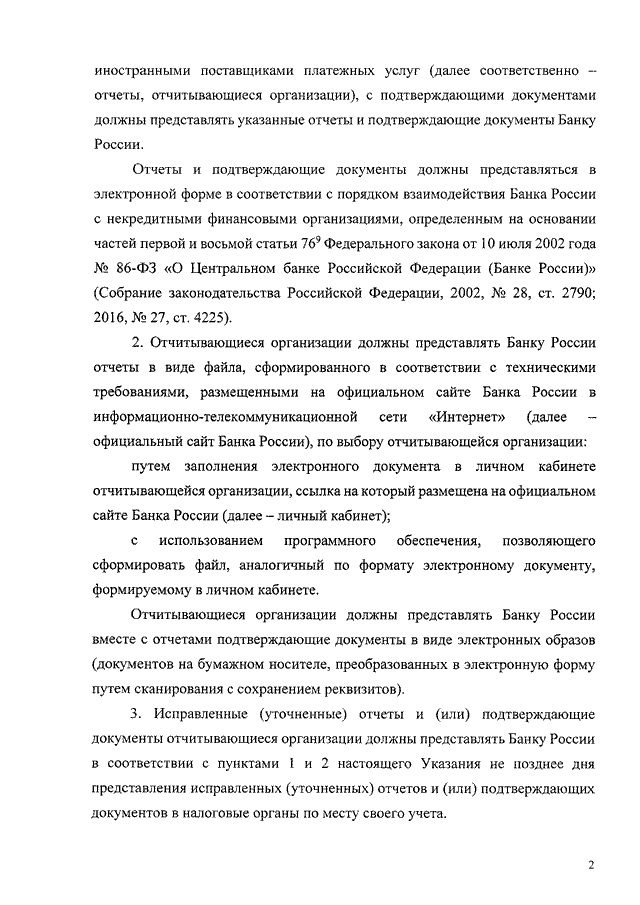 иностранными поставщиками платежных услуг (далее соответственно – отчеты, отчитывающиеся организации), с подтверждающими документами должны представлять указанные отчеты и подтверждающие документы Банку России.

Отчеты и подтверждающие документы должны представляться в электронной форме в соответствии с порядком взаимодействия Банка России с некредитными финансовыми организациями, определенным на основании частей первой и восьмой статьи $76^9$ Федерального закона от 10 июля 2002 года № 86-ФЗ «О Центральном банке Российской Федерации (Банке России)» (Собрание законодательства Российской Федерации, 2002, № 28, ст. 2790; 2016, № 27, ст. 4225).

2. Отчитывающиеся организации должны представлять Банку России отчеты в виде файла, сформированного в соответствии с техническими требованиями, размещенными на официальном сайте Банка России в информационно-телекоммуникационной сети «Интернет» (далее – официальный сайт Банка России), по выбору отчитывающейся организации:

путем заполнения электронного документа в личном кабинете отчитывающейся организации, ссылка на который размещена на официальном сайте Банка России (далее – личный кабинет);

с использованием программного обеспечения, позволяющего сформировать файл, аналогичный по формату электронному документу, формируемому в личном кабинете.

Отчитывающиеся организации должны представлять Банку России вместе с отчетами подтверждающие документы в виде электронных образов (документов на бумажном носителе, преобразованных в электронную форму путем сканирования с сохранением реквизитов).

3. Исправленные (уточненные) отчеты и (или) подтверждающие документы отчитывающиеся организации должны представлять Банку России в соответствии с пунктами 1 и 2 настоящего Указания не позднее дня представления исправленных (уточненных) отчетов и (или) подтверждающих документов в налоговые органы по месту своего учета.

2